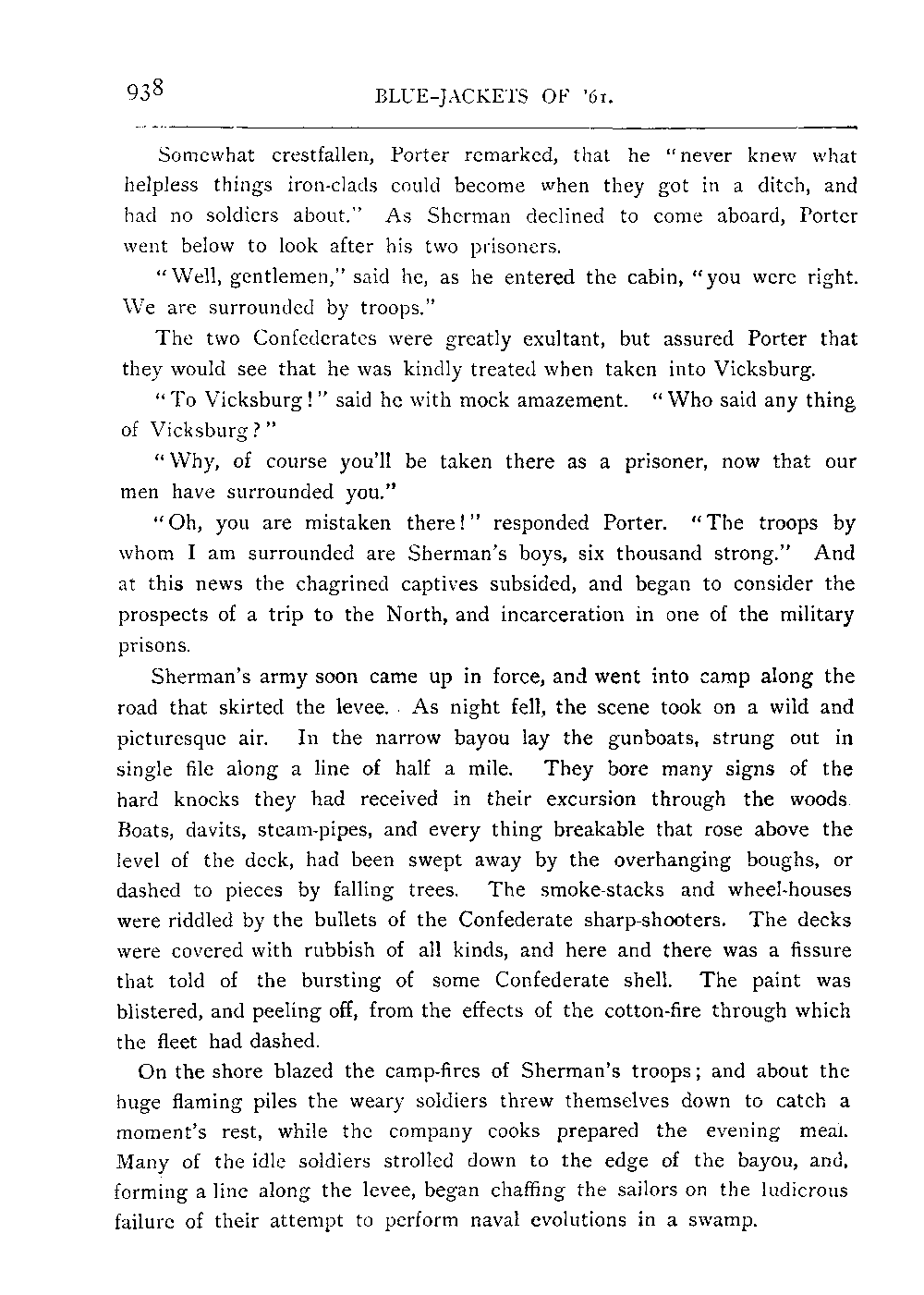 938 BLUE-JACKETS OF '61.

Somewhat crestfallen, Porter remarked, that he "never knew what helpless things iron-clads could become when they got in a ditch, and had no soldiers about." As Sherman declined to come aboard, Porter went below to look after his two prisoners.

"Well, gentlemen," said he, as he entered the cabin, "you were right. We are surrounded by troops."

The two Confederates were greatly exultant, but assured Porter that they would see that he was kindly treated when taken into Vicksburg.

"To Vicksburg!" said he with mock amazement. "Who said any thing of Vicksburg?"

"Why, of course you'll be taken there as a prisoner, now that our men have surrounded you."

"Oh, you are mistaken there!" responded Porter. "The troops by whom I am surrounded are Sherman's boys, six thousand strong." And at this news the chagrined captives subsided, and began to consider the prospects of a trip to the North, and incarceration in one of the military prisons.

Sherman's army soon came up in force, and went into camp along the road that skirted the levee. As night fell, the scene took on a wild and picturesque air. In the narrow bayou lay the gunboats, strung out in single file along a line of half a mile. They bore many signs of the hard knocks they had received in their excursion through the woods. Boats, davits, steam-pipes, and every thing breakable that rose above the level of the deck, had been swept away by the overhanging boughs, or dashed to pieces by falling trees. The smoke-stacks and wheel-houses were riddled by the bullets of the Confederate sharp-shooters. The decks were covered with rubbish of all kinds, and here and there was a fissure that told of the bursting of some Confederate shell. The paint was blistered, and peeling off, from the effects of the cotton-fire through which the fleet had dashed.

On the shore blazed the camp-fires of Sherman's troops; and about the huge flaming piles the weary soldiers threw themselves down to catch a moment's rest, while the company cooks prepared the evening meal. Many of the idle soldiers strolled down to the edge of the bayou, and, forming a line along the levee, began chaffing the sailors on the ludicrous failure of their attempt to perform naval evolutions in a swamp.